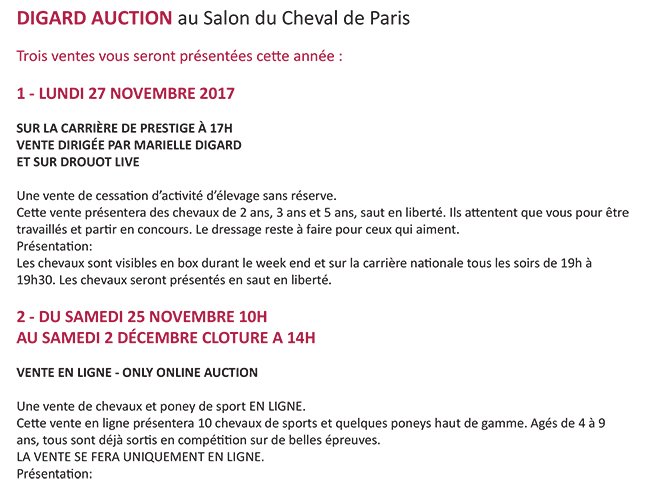 DIGARD AUCTION au Salon du Cheval de Paris

Trois ventes vous seront présentées cette année :

1 - LUNDI 27 NOVEMBRE 2017

SUR LA CARRIÈRE DE PRESTIGE À 17H
VENTE DIRIGÉE PAR MARIELLE DIGARD
ET SUR DROUOT LIVE

Une vente de cessation d'activité d'élevage sans réserve.
Cette vente présentera des chevaux de 2 ans, 3 ans et 5 ans, saut en liberté. Ils attentent que vous pour être travaillés et partir en concours. Le dressage reste à faire pour ceux qui aiment.
Présentation:
Les chevaux sont visibles en box durant le week end et sur la carrière nationale tous les soirs de 19h à 19h30. Les chevaux seront présentés en saut en liberté.

2 - DU SAMEDI 25 NOVEMBRE 10H
AU SAMEDI 2 DÉCEMBRE CLOTURE A 14H

VENTE EN LIGNE - ONLY ONLINE AUCTION

Une vente de chevaux et poney de sport EN LIGNE.
Cette vente en ligne présentera 10 chevaux de sports et quelques poneys haut de gamme. Agés de 4 à 9 ans, tous sont déjà sortis en compétition sur de belles épreuves.
LA VENTE SE FERA UNIQUEMENT EN LIGNE.
Présentation: